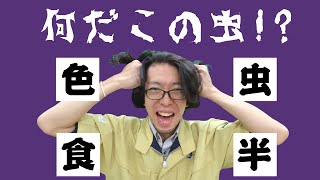 何だこの虫!?

色 虫

食 半